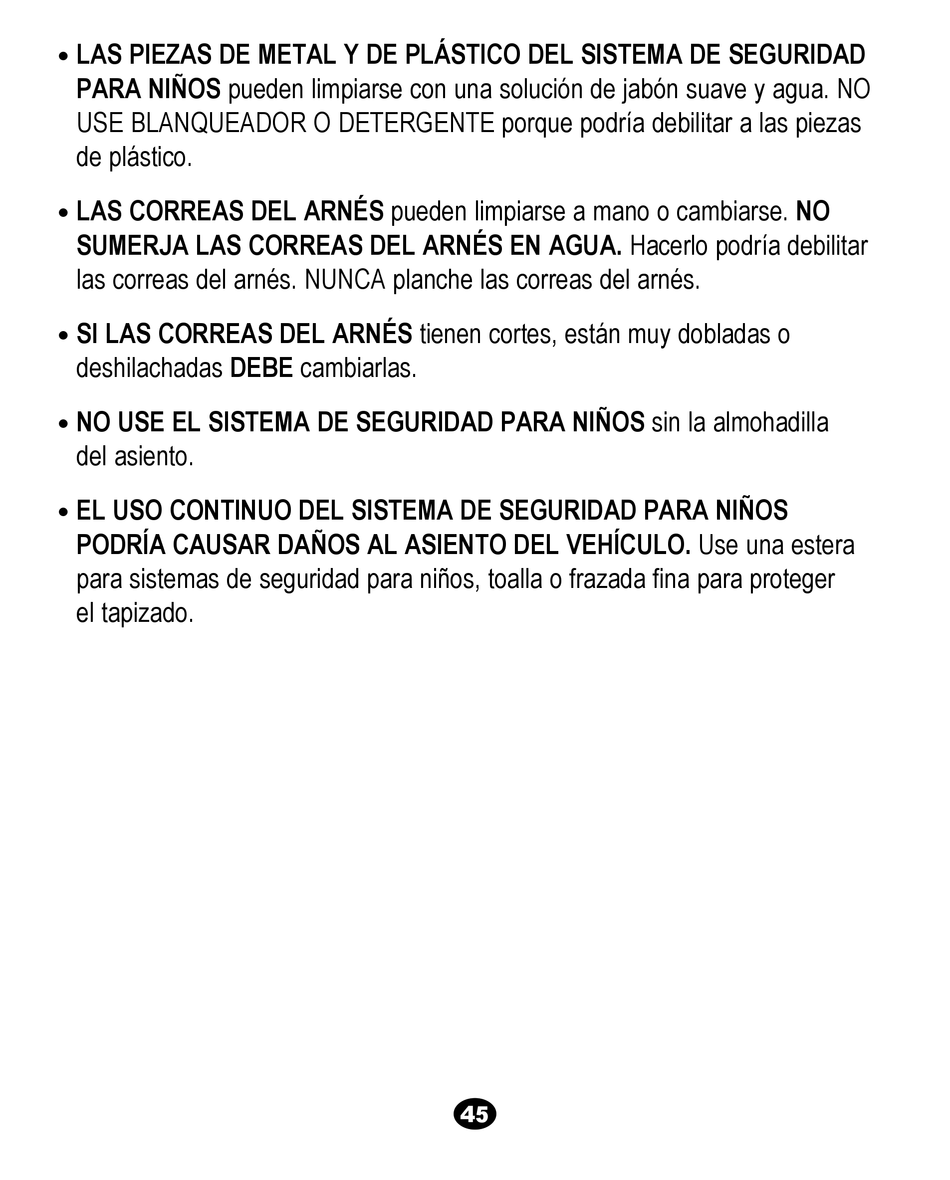 • LAS PIEZAS DE METAL Y DE PLÁSTICO DEL SISTEMA DE SEGURIDAD PARA NIÑOS pueden limpiarse con una solución de jabón suave y agua. NO USE BLANQUEADOR O DETERGENTE porque podría debilitar a las piezas de plástico.

• LAS CORREAS DEL ARNÉS pueden limpiarse a mano o cambiarse. NO SUMERJA LAS CORREAS DEL ARNÉS EN AGUA. Hacerlo podría debilitar las correas del arnés. NUNCA planche las correas del arnés.

• SI LAS CORREAS DEL ARNÉS tienen cortes, están muy dobladas o deshilachadas DEBE cambiarlas.

• NO USE EL SISTEMA DE SEGURIDAD PARA NIÑOS sin la almohadilla del asiento.

• EL USO CONTINUO DEL SISTEMA DE SEGURIDAD PARA NIÑOS PODRÍA CAUSAR DAÑOS AL ASIENTO DEL VEHÍCULO. Use una estera para sistemas de seguridad para niños, toalla o frazada fina para proteger el tapizado.

45